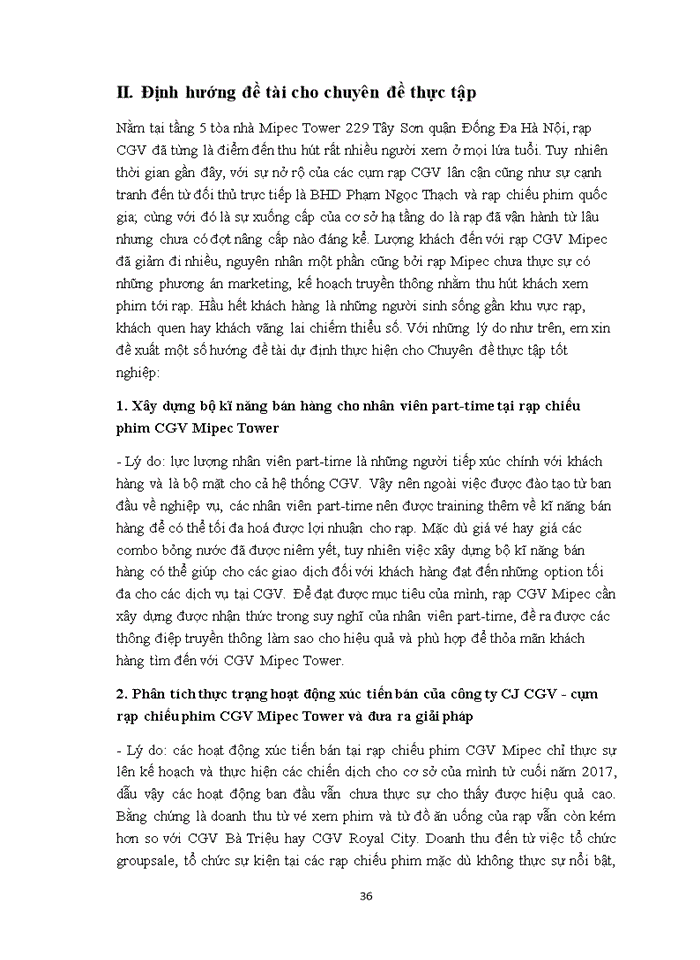 II. Định hướng đề tài cho chuyên đề thực tập

Nằm tại tầng 5 tòa nhà Mipec Tower 229 Tây Sơn quận Đống Đa Hà Nội, rạp CGV đã từng là điểm đến thu hút rất nhiều người xem ở mọi lứa tuổi. Tuy nhiên thời gian gần đây, với sự nở rộ của các cụm rạp CGV lân cận cũng như sự cạnh tranh đến từ đối thủ trực tiếp là BHD Phạm Ngọc Thạch và rạp chiếu phim quốc gia; cùng với đó là sự xuống cấp của cơ sở hạ tầng do là rạp đã vận hành từ lâu nhưng chưa có đợt nâng cấp nào đáng kể. Lượng khách đến với rạp CGV Mipec đã giảm đi nhiều, nguyên nhân một phần cũng bởi rạp Mipec chưa thực sự có những phương án marketing, kế hoạch truyền thông nhằm thu hút khách xem phim tới rạp. Hầu hết khách hàng là những người sinh sống gần khu vực rạp, khách quen hay khách vãng lai chiếm thiểu số. Với những lý do như trên, em xin đề xuất một số hướng đề tài dự định thực hiện cho Chuyên đề thực tập tốt nghiệp:

1. Xây dựng bộ kĩ năng bán hàng cho nhân viên part-time tại rạp chiếu phim CGV Mipec Tower

- Lý do: lực lượng nhân viên part-time là những người tiếp xúc chính với khách hàng và là bộ mặt cho cả hệ thống CGV. Vậy nên ngoài việc được đào tạo từ ban đầu về nghiệp vụ, các nhân viên part-time nên được training thêm về kĩ năng bán hàng để có thể tối đa hoá được lợi nhuận cho rạp. Mặc dù giá vé hay giá các combo bỏng nước đã được niêm yết, tuy nhiên việc xây dựng bộ kĩ năng bán hàng có thể giúp cho các giao dịch đối với khách hàng đạt đến những option tối đa cho các dịch vụ tại CGV. Để đạt được mục tiêu của mình, rạp CGV Mipec cần xây dựng được nhận thức trong suy nghĩ của nhân viên part-time, đề ra được các thông điệp truyền thông làm sao cho hiệu quả và phù hợp để thỏa mãn khách hàng tìm đến với CGV Mipec Tower.

2. Phân tích thực trạng hoạt động xúc tiến bán của công ty CJ CGV - cụm rạp chiếu phim CGV Mipec Tower và đưa ra giải pháp

- Lý do: các hoạt động xúc tiến bán tại rạp chiếu phim CGV Mipec chỉ thực sự lên kế hoạch và thực hiện các chiến dịch cho cơ sở của mình từ cuối năm 2017, dẫu vậy các hoạt động ban đầu vẫn chưa thực sự cho thấy được hiệu quả cao. Bằng chứng là doanh thu từ vé xem phim và từ đồ ăn uống của rạp vẫn còn kém hơn so với CGV Bà Triệu hay CGV Royal City. Doanh thu đến từ việc tổ chức groupsale, tổ chức sự kiện tại các rạp chiếu phim mặc dù không thực sự nổi bật,

36